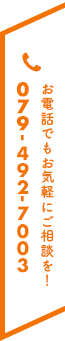 お電話でもお気軽にご相談を！

079-492-7003